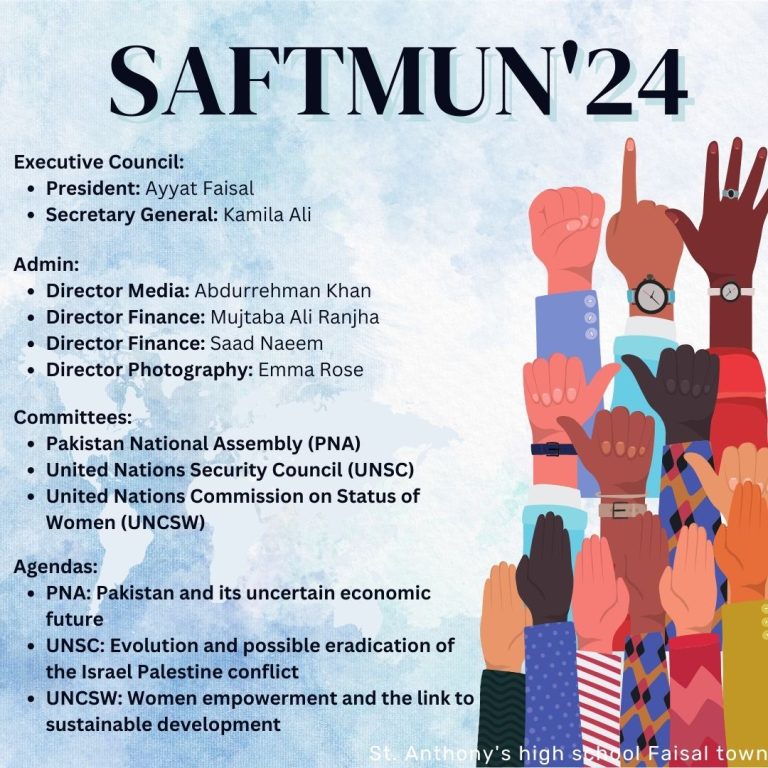 SAFTMUN'24

Executive Council:
• President: Ayyat Faisal
• Secretary General: Kamila Ali

Admin:
• Director Media: Abdurrehman Khan
• Director Finance: Mujtaba Ali Ranjha
• Director Finance: Saad Naeem
• Director Photography: Emma Rose

Committees:
• Pakistan National Assembly (PNA)
• United Nations Security Council (UNSC)
• United Nations Commission on Status of Women (UNCSW)

Agendas:
• PNA: Pakistan and its uncertain economic future
• UNSC: Evolution and possible eradication of the Israel Palestine conflict
• UNCSW: Women empowerment and the link to sustainable development

St. Anthony's high school Faisal town